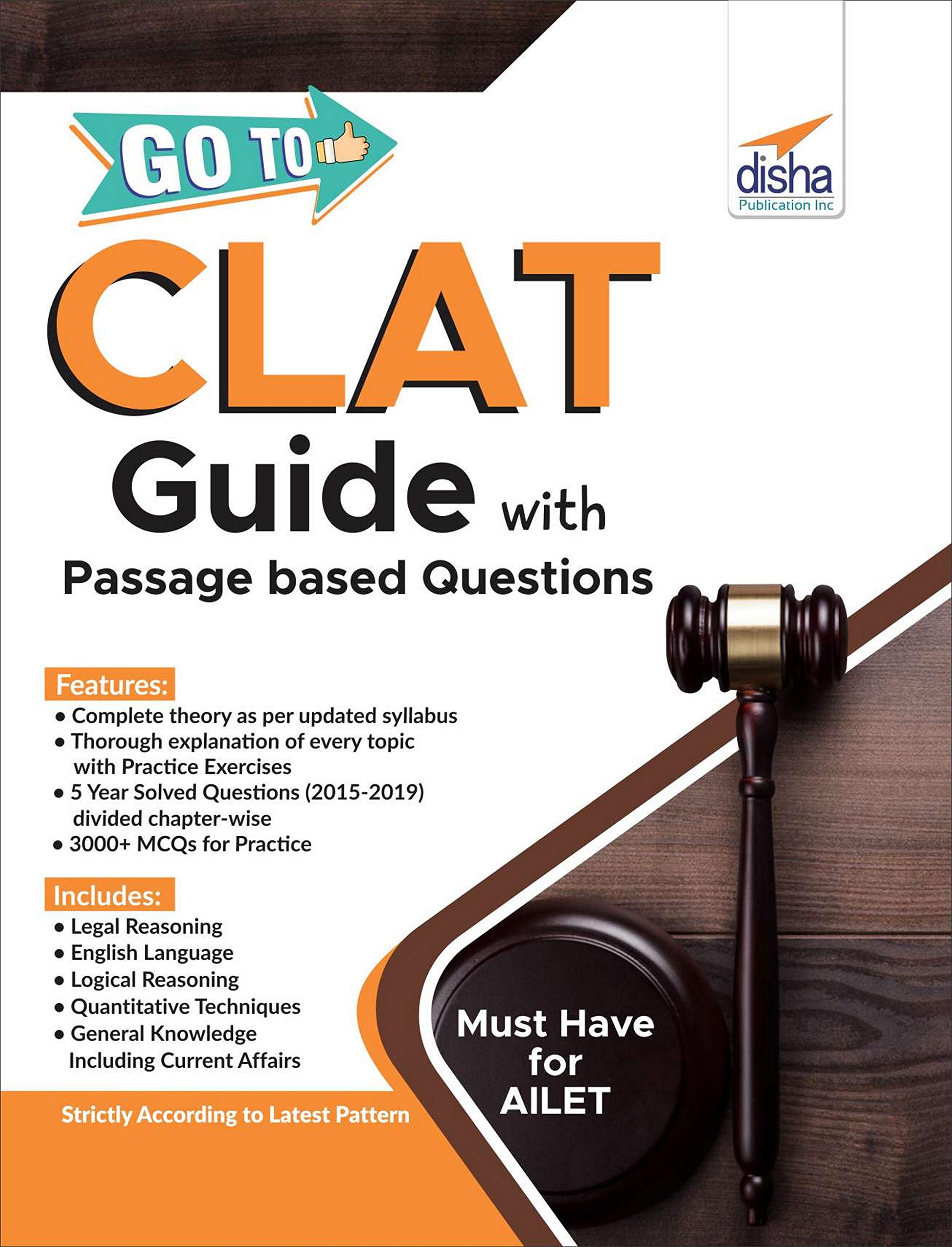 GO TO

disha
Publication Inc

CLAT
Guide with
Passage based Questions

Features:
• Complete theory as per updated syllabus
• Thorough explanation of every topic with Practice Exercises
• 5 Year Solved Questions (2015-2019) divided chapter-wise
• 3000+ MCQs for Practice

Includes:
• Legal Reasoning
• English Language
• Logical Reasoning
• Quantitative Techniques
• General Knowledge Including Current Affairs

Strictly According to Latest Pattern

Must Have
for
AILET